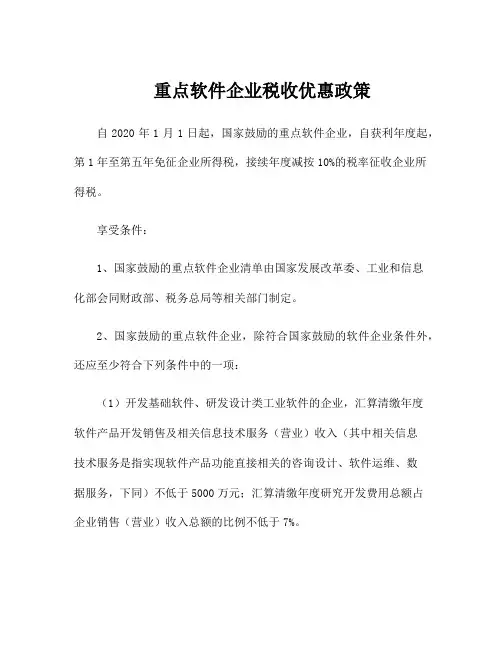 重点软件企业税收优惠政策

自 2020 年 1 月 1 日起，国家鼓励的重点软件企业，自获利年度起，第 1 年至第五年免征企业所得税，接续年度减按 10%的税率征收企业所得税。

享受条件：

1、国家鼓励的重点软件企业清单由国家发展改革委、工业和信息化部会同财政部、税务总局等相关部门制定。

2、国家鼓励的重点软件企业，除符合国家鼓励的软件企业条件外，还应至少符合下列条件中的一项：

（1）开发基础软件、研发设计类工业软件的企业，汇算清缴年度软件产品开发销售及相关信息技术服务（营业）收入（其中相关信息技术服务是指实现软件产品功能直接相关的咨询设计、软件运维、数据服务，下同）不低于 5000 万元；汇算清缴年度研究开发费用总额占企业销售（营业）收入总额的比例不低于 7%。